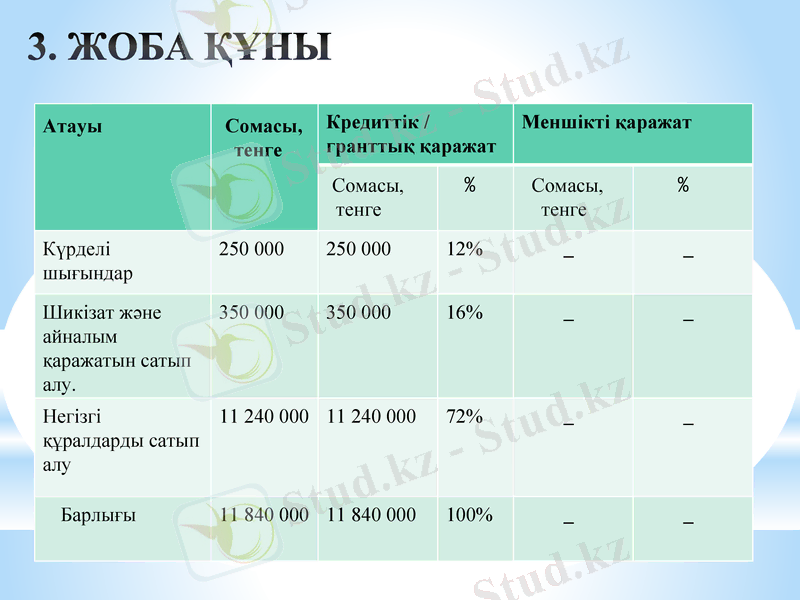 3. ЖОБА ҚҰНЫ

| Атауы | Сомасы, тенге | Кредиттік / гранттық қаражат | | Меншікті қаражат | |
|---|---|---|---|---|---|
| | | Сомасы, тенге | % | Сомасы, тенге | % |
| Күрделі шығындар | 250 000 | 250 000 | 12% | _ | _ |
| Шикізат және айналым қаражатын сатып алу. | 350 000 | 350 000 | 16% | _ | _ |
| Негізгі құралдарды сатып алу | 11 240 000 | 11 240 000 | 72% | _ | _ |
| Барлығы | 11 840 000 | 11 840 000 | 100% | _ | _ |

Stud.kz - Stud.kz